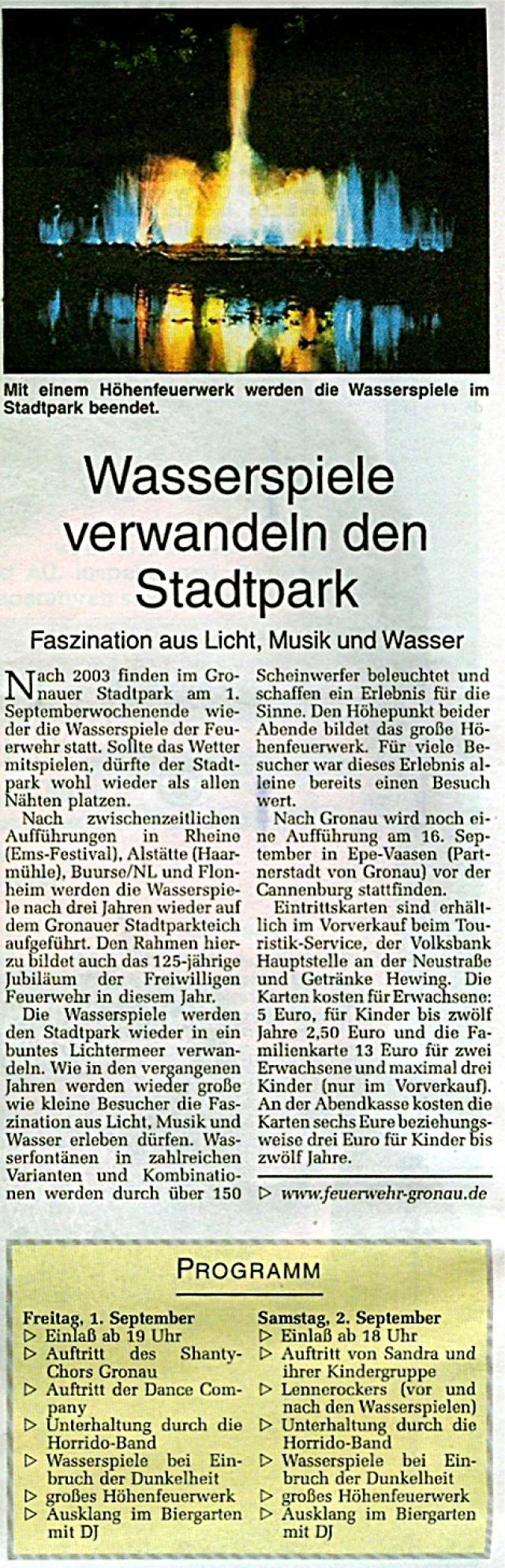 Mit einem Höhenfeuerwerk werden die Wasserspiele im Stadtpark beendet.

Wasserspiele verwandeln den Stadtpark

Faszination aus Licht, Musik und Wasser

Nach 2003 finden im Gronauer Stadtpark am 1. Septemberwochenende wieder die Wasserspiele der Feuerwehr statt. Sollte das Wetter mitspielen, dürfte der Stadtpark wohl wieder als allen Nähten platzen.

Nach zwischenzeitlichen Aufführungen in Rheine (Ems-Festival), Alstätte (Haarmühle), Buurse/NL und Flonheim werden die Wasserspiele nach drei Jahren wieder auf dem Gronauer Stadtparkteich aufgeführt. Den Rahmen hierzu bildet auch das 125-jährige Jubiläum der Freiwilligen Feuerwehr in diesem Jahr.

Die Wasserspiele werden den Stadtpark wieder in ein buntes Lichtermeer verwandeln. Wie in den vergangenen Jahren werden wieder große wie kleine Besucher die Faszination aus Licht, Musik und Wasser erleben dürfen. Wasserfontänen in zahlreichen Varianten und Kombinationen werden durch über 150 Scheinwerfer beleuchtet und schaffen ein Erlebnis für die Sinne. Den Höhepunkt beider Abende bildet das große Höhenfeuerwerk. Für viele Besucher war dieses Erlebnis alleine bereits einen Besuch wert.

Nach Gronau wird noch eine Aufführung am 16. September in Epe-Vaasen (Partnerstadt von Gronau) vor der Cannenburg stattfinden.

Eintrittskarten sind erhältlich im Vorverkauf beim Touristik-Service, der Volksbank Hauptstelle an der Neustraße und Getränke Hewing. Die Karten kosten für Erwachsene: 5 Euro, für Kinder bis zwölf Jahre 2,50 Euro und die Familienkarte 13 Euro für zwei Erwachsene und maximal drei Kinder (nur im Vorverkauf). An der Abendkasse kosten die Karten sechs Eure beziehungsweise drei Euro für Kinder bis zwölf Jahre.

▷ www.feuerwehr-gronau.de

PROGRAMM

Freitag, 1. September
▷ Einlaß ab 19 Uhr
▷ Auftritt des Shanty-Chors Gronau
▷ Auftritt der Dance Company
▷ Unterhaltung durch die Horrido-Band
▷ Wasserspiele bei Einbruch der Dunkelheit
▷ großes Höhenfeuerwerk
▷ Ausklang im Biergarten mit DJ

Samstag, 2. September
▷ Einlaß ab 18 Uhr
▷ Auftritt von Sandra und ihrer Kindergruppe
▷ Lennerockers (vor und nach den Wasserspielen)
▷ Unterhaltung durch die Horrido-Band
▷ Wasserspiele bei Einbruch der Dunkelheit
▷ großes Höhenfeuerwerk
▷ Ausklang im Biergarten mit DJ